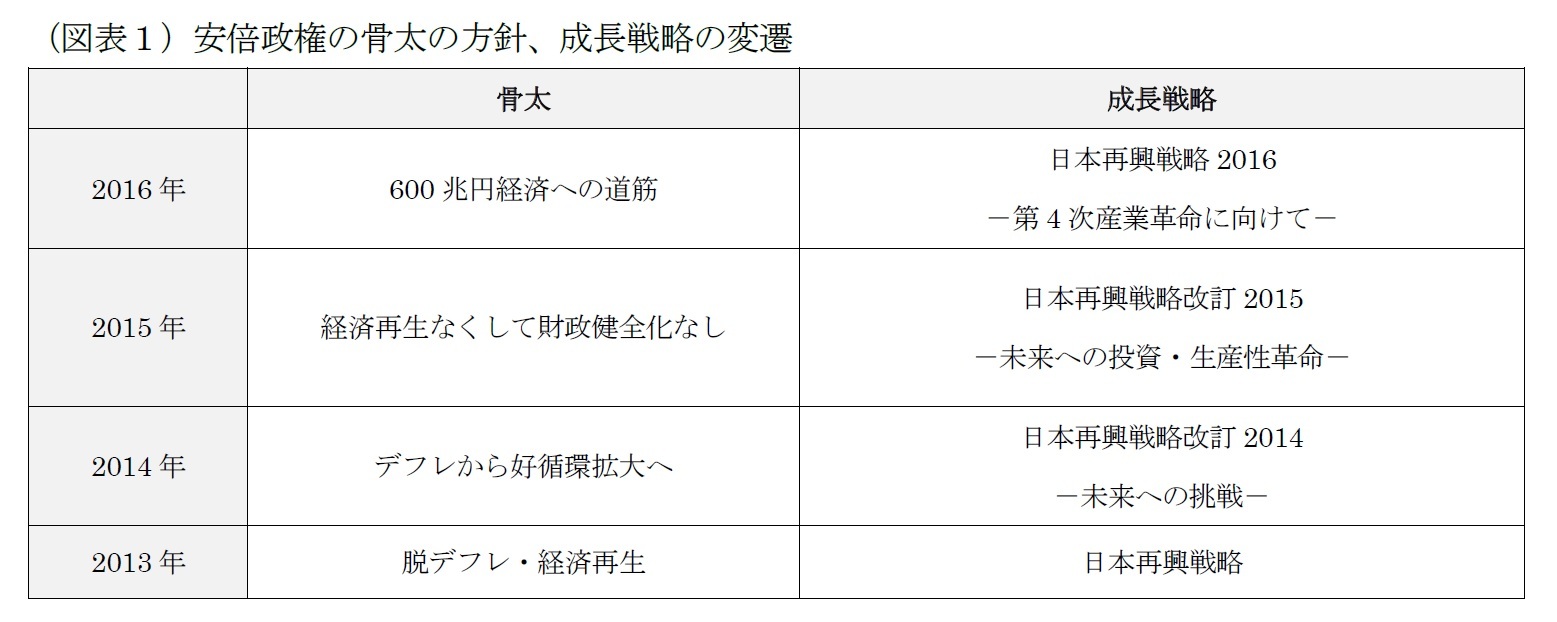 （図表１）安倍政権の骨太の方針、成長戦略の変遷

| | 骨太 | 成長戦略 |
|---|---|---|
| 2016 年 | 600 兆円経済への道筋 | 日本再興戦略 2016 －第 4 次産業革命に向けて－ |
| 2015 年 | 経済再生なくして財政健全化なし | 日本再興戦略改訂 2015 －未来への投資・生産性革命－ |
| 2014 年 | デフレから好循環拡大へ | 日本再興戦略改訂 2014 －未来への挑戦－ |
| 2013 年 | 脱デフレ・経済再生 | 日本再興戦略 |